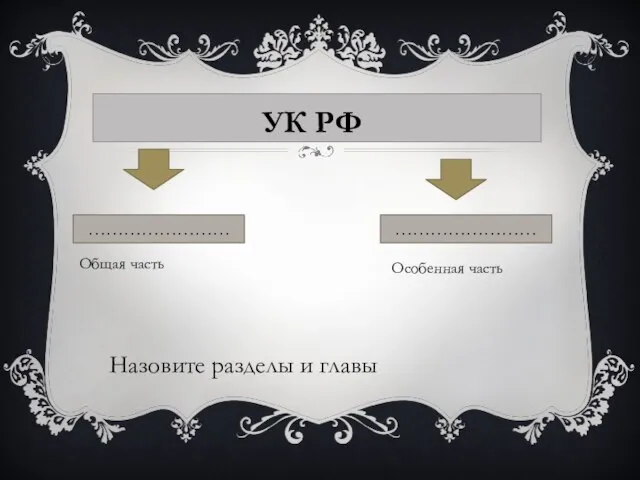 УК РФ

……………………

Общая часть

……………………

Особенная часть

Назовите разделы и главы